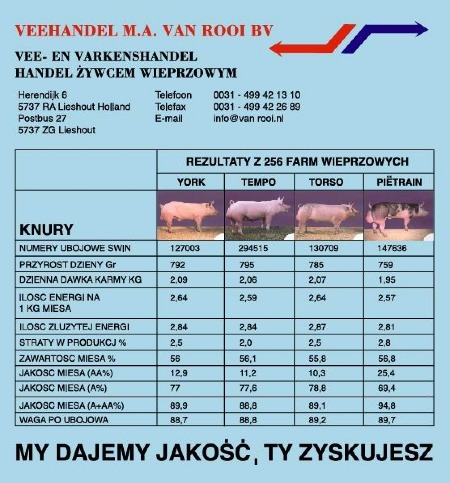 VEEHANDEL M.A. VAN ROOI BV

VEE- EN VARKENSHANDEL
HANDEL ŻYWCEM WIEPRZOWYM

Herendijk 6
5737 RA Lieshout Holland
Postbus 27
5737 ZG Lieshout

Telefoon 0031 - 499 42 13 10
Telefax 0031 - 499 42 26 89
E-mail info@van rooi.nl

| | REZULTATY Z 256 FARM WIEPRZOWYCH | | | |
|---|---|---|---|---|
| | YORK | TEMPO | TORSO | PIËTRAIN |
| KNURY | | | | |
| NUMERY UBOJOWE SWIN | 127003 | 294515 | 130709 | 147636 |
| PRZYROST DZIENY Gr | 792 | 795 | 785 | 759 |
| DZIENNA DAWKA KARMY KG | 2,09 | 2,06 | 2,07 | 1,95 |
| ILOSC ENERGI NA 1 KG MIESA | 2,64 | 2,59 | 2,64 | 2,57 |
| ILOSC ZLUZYTEJ ENERGI | 2,84 | 2,84 | 2,87 | 2,81 |
| STRATY W PRODUKCJ % | 2,5 | 2,0 | 2,5 | 2,8 |
| ZAWARTOSC MIESA % | 56 | 56,1 | 55,8 | 56,8 |
| JAKOSC MIESA (AA%) | 12,9 | 11,2 | 10,3 | 25,4 |
| JAKOSC MIESA (A%) | 77 | 77,6 | 78,8 | 69,4 |
| JAKOSC MIESA (A+AA%) | 89,9 | 88,8 | 89,1 | 94,8 |
| WAGA PO UBOJOWA | 88,7 | 88,8 | 89,2 | 89,7 |

MY DAJEMY JAKOŚĆ, TY ZYSKUJESZ